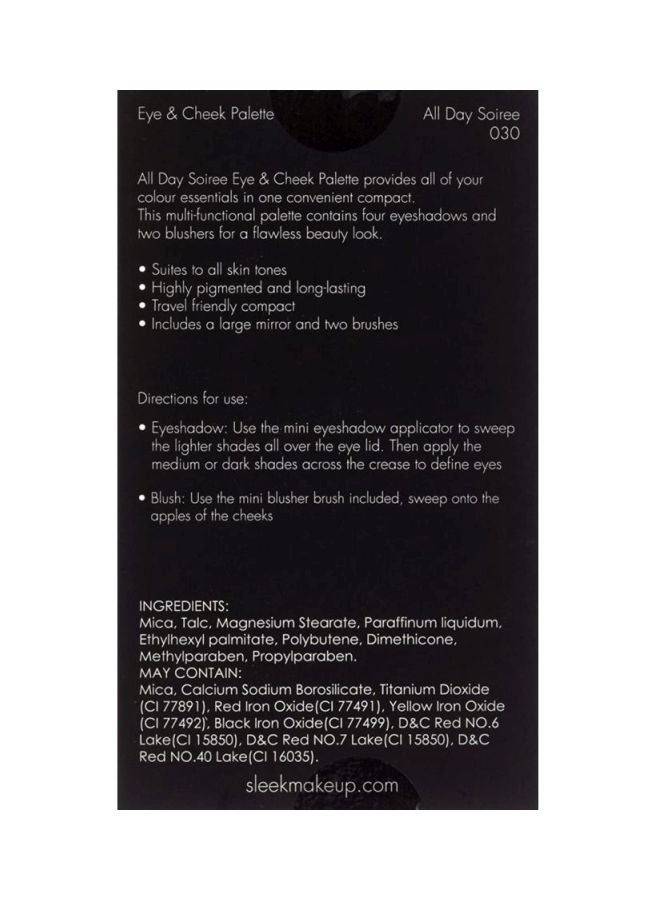 Eye & Cheek Palette

All Day Soiree
030

All Day Soiree Eye & Cheek Palette provides all of your colour essentials in one convenient compact.
This multi-functional palette contains four eyeshadows and two blushers for a flawless beauty look.

• Suites to all skin tones
• Highly pigmented and long-lasting
• Travel friendly compact
• Includes a large mirror and two brushes

Directions for use:

• Eyeshadow: Use the mini eyeshadow applicator to sweep the lighter shades all over the eye lid. Then apply the medium or dark shades across the crease to define eyes

• Blush: Use the mini blusher brush included, sweep onto the apples of the cheeks

INGREDIENTS:
Mica, Talc, Magnesium Stearate, Paraffinum liquidum, Ethylhexyl palmitate, Polybutene, Dimethicone, Methylparaben, Propylparaben.
MAY CONTAIN:
Mica, Calcium Sodium Borosilicate, Titanium Dioxide (CI 77891), Red Iron Oxide(CI 77491), Yellow Iron Oxide (CI 77492), Black Iron Oxide(CI 77499), D&C Red NO.6 Lake(CI 15850), D&C Red NO.7 Lake(CI 15850), D&C Red NO.40 Lake(CI 16035).

sleekmakeup.com